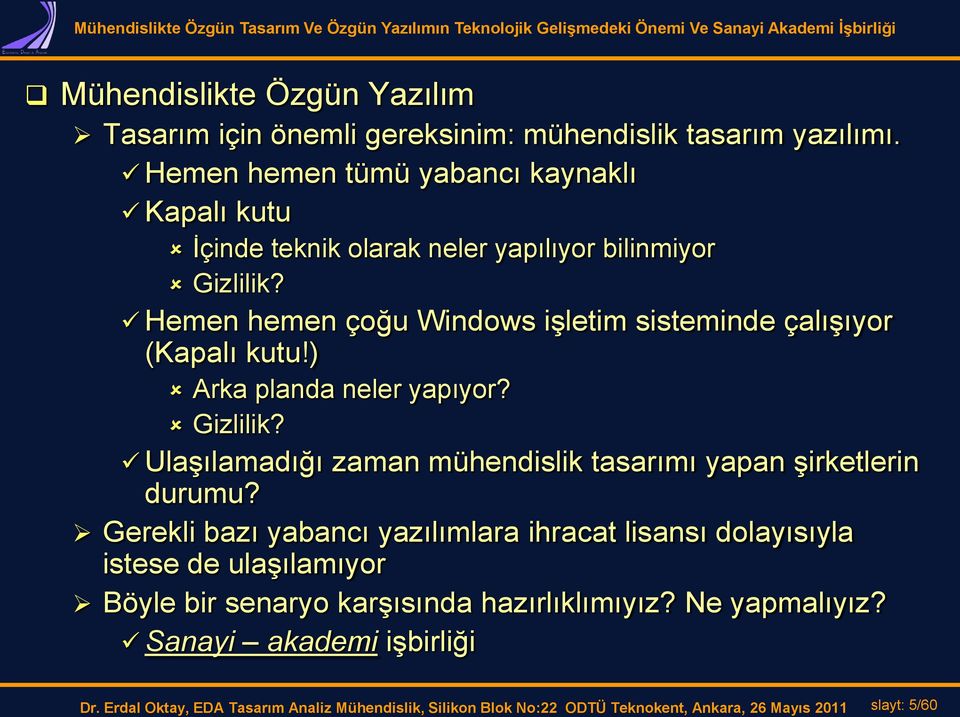 Mühendislikte Özgün Tasarım Ve Özgün Yazılımın Teknolojik Gelişmedeki Önemi Ve Sanayi Akademi İşbirliği

❑ Mühendislikte Özgün Yazılım

➢ Tasarım için önemli gereksinim: mühendislik tasarım yazılımı.

✓ Hemen hemen tümü yabancı kaynaklı

✓ Kapalı kutu

× İçinde teknik olarak neler yapılıyor bilinmiyor

× Gizlilik?

✓ Hemen hemen çoğu Windows işletim sisteminde çalışıyor (Kapalı kutu!)

× Arka planda neler yapıyor?

× Gizlilik?

✓ Ulaşılamadığı zaman mühendislik tasarımı yapan şirketlerin durumu?

➢ Gerekli bazı yabancı yazılımlara ihracat lisansı dolayısıyla istese de ulaşılamıyor

➢ Böyle bir senaryo karşısında hazırlıklımıyız? Ne yapmalıyız?

✓ Sanayi – akademi işbirliği

Dr. Erdal Oktay, EDA Tasarım Analiz Mühendislik, Silikon Blok No:22 ODTÜ Teknokent, Ankara, 26 Mayıs 2011 slayt: 5/60